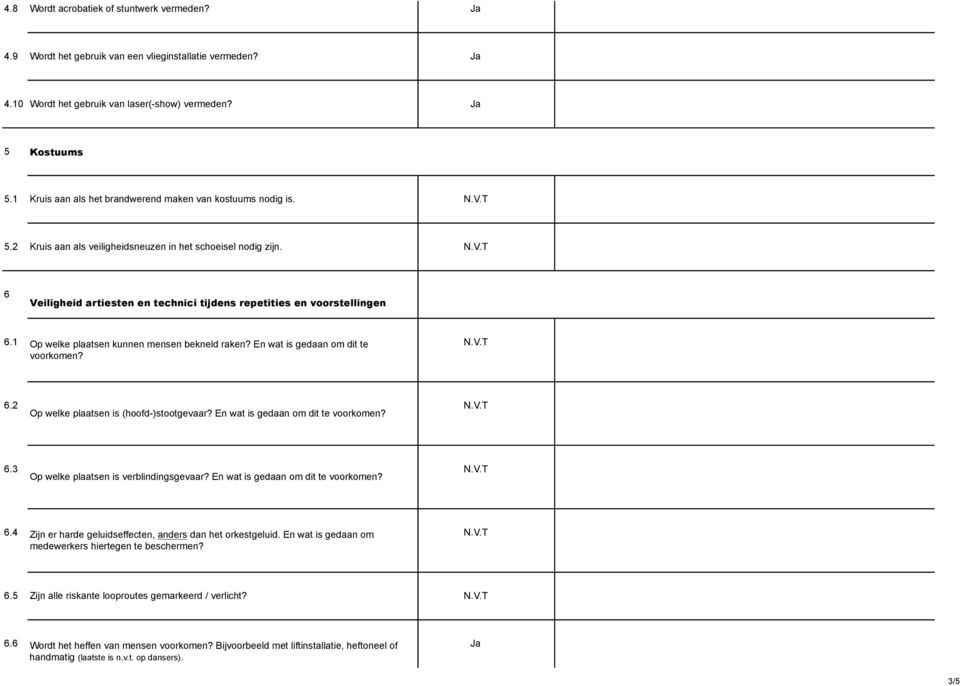 | | | | |
|---|---|---|---|
| 4.8 | Wordt acrobatiek of stuntwerk vermeden? | Ja | |
| 4.9 | Wordt het gebruik van een vlieginstallatie vermeden? | Ja | |
| 4.10 | Wordt het gebruik van laser(-show) vermeden? | Ja | |
| 5 | **Kostuums** | | |
| 5.1 | Kruis aan als het brandwerend maken van kostuums nodig is. | N.V.T | |
| 5.2 | Kruis aan als veiligheidsneuzen in het schoeisel nodig zijn. | N.V.T | |
| 6 | **Veiligheid artiesten en technici tijdens repetities en voorstellingen** | | |
| 6.1 | Op welke plaatsen kunnen mensen bekneld raken? En wat is gedaan om dit te voorkomen? | N.V.T | |
| 6.2 | Op welke plaatsen is (hoofd-)stootgevaar? En wat is gedaan om dit te voorkomen? | N.V.T | |
| 6.3 | Op welke plaatsen is verblindingsgevaar? En wat is gedaan om dit te voorkomen? | N.V.T | |
| 6.4 | Zijn er harde geluidseffecten, anders dan het orkestgeluid. En wat is gedaan om medewerkers hiertegen te beschermen? | N.V.T | |
| 6.5 | Zijn alle riskante looproutes gemarkeerd / verlicht? | N.V.T | |
| 6.6 | Wordt het heffen van mensen voorkomen? Bijvoorbeeld met liftinstallatie, heftoneel of handmatig (laatste is n.v.t. op dansers). | Ja | |

3/5